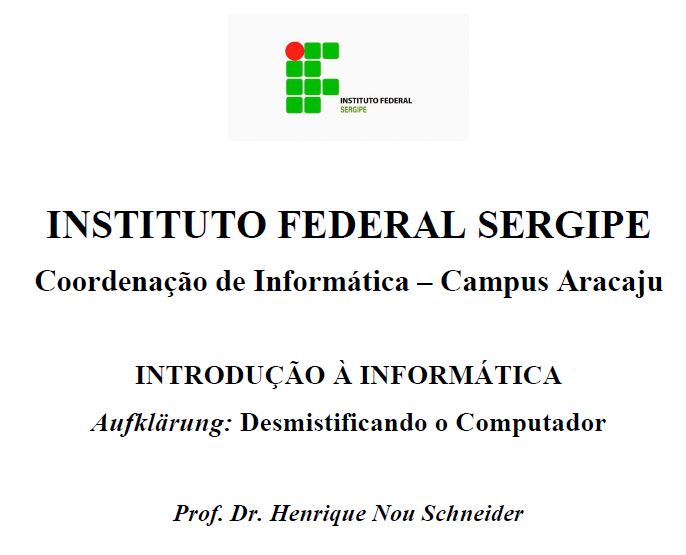 INSTITUTO FEDERAL
SERGIPE

INSTITUTO FEDERAL SERGIPE

Coordenação de Informática – Campus Aracaju

INTRODUÇÃO À INFORMÁTICA

Aufklärung: Desmistificando o Computador

Prof. Dr. Henrique Nou Schneider